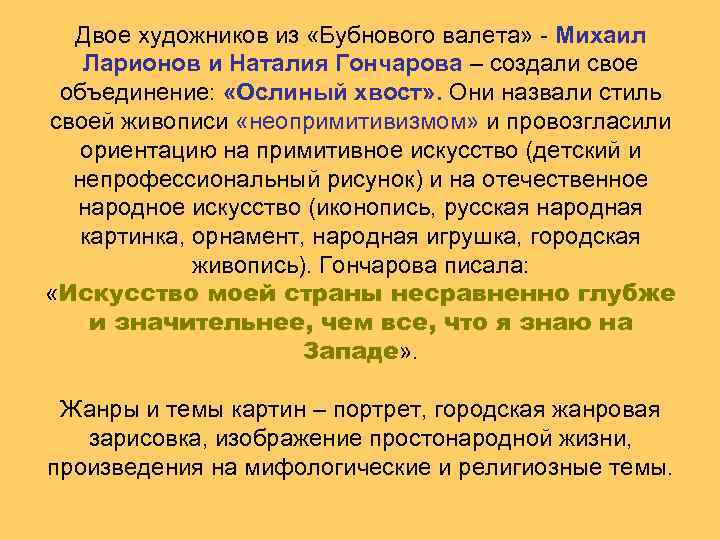 Двое художников из «Бубнового валета» - Михаил Ларионов и Наталия Гончарова – создали свое объединение: «Ослиный хвост». Они назвали стиль своей живописи «неопримитивизмом» и провозгласили ориентацию на примитивное искусство (детский и непрофессиональный рисунок) и на отечественное народное искусство (иконопись, русская народная картинка, орнамент, народная игрушка, городская живопись). Гончарова писала: «Искусство моей страны несравненно глубже и значительнее, чем все, что я знаю на Западе».

Жанры и темы картин – портрет, городская жанровая зарисовка, изображение простонародной жизни, произведения на мифологические и религиозные темы.